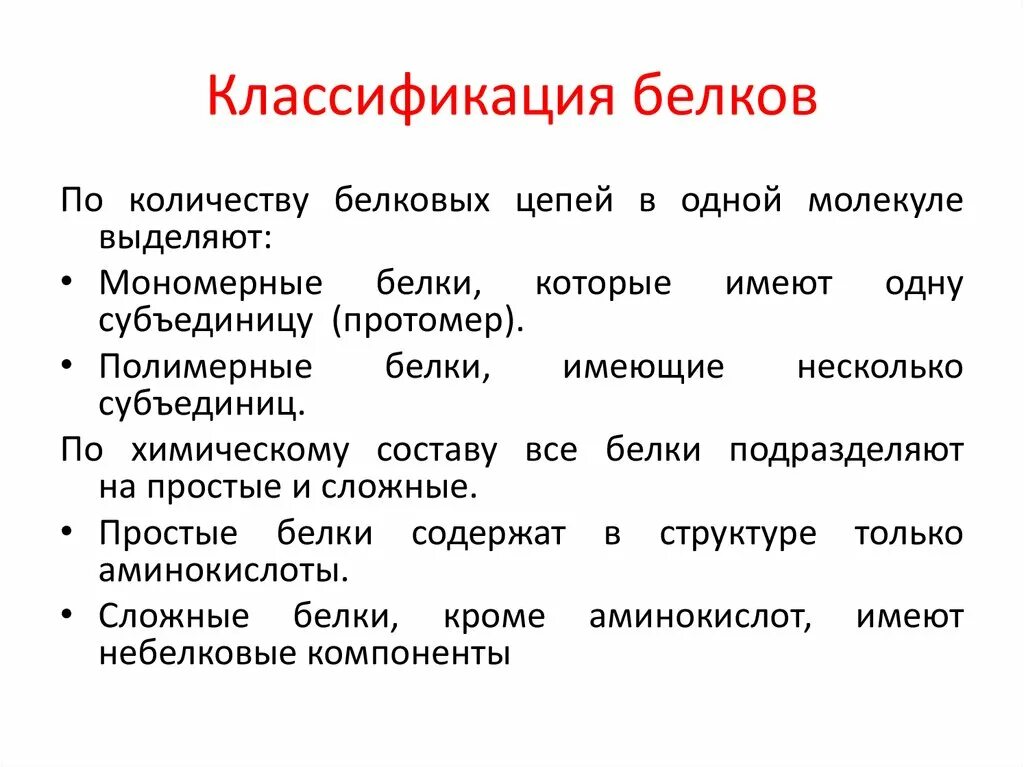 Классификация белков

По количеству белковых цепей в одной молекуле выделяют:

• Мономерные белки, которые имеют одну субъединицу (протомер).

• Полимерные белки, имеющие несколько субъединиц.

По химическому составу все белки подразделяют на простые и сложные.

• Простые белки содержат в структуре только аминокислоты.

• Сложные белки, кроме аминокислот, имеют небелковые компоненты